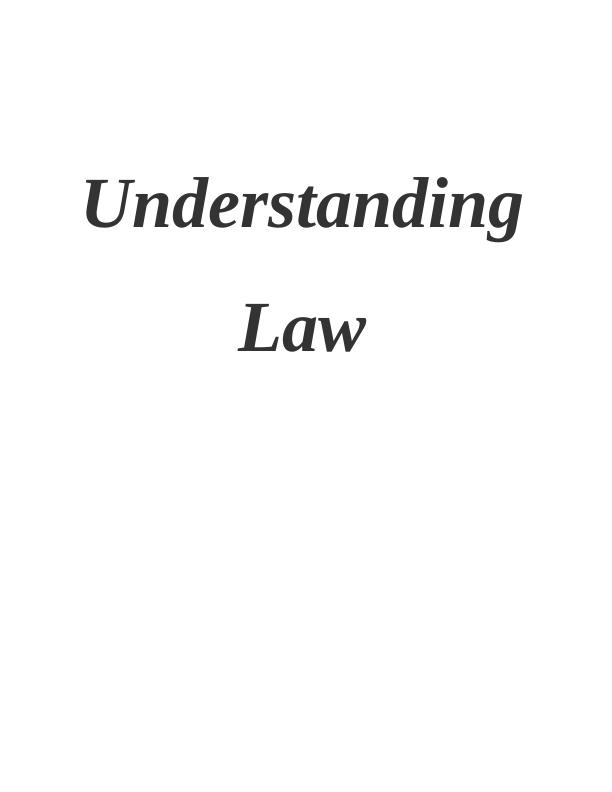 Understanding

Law